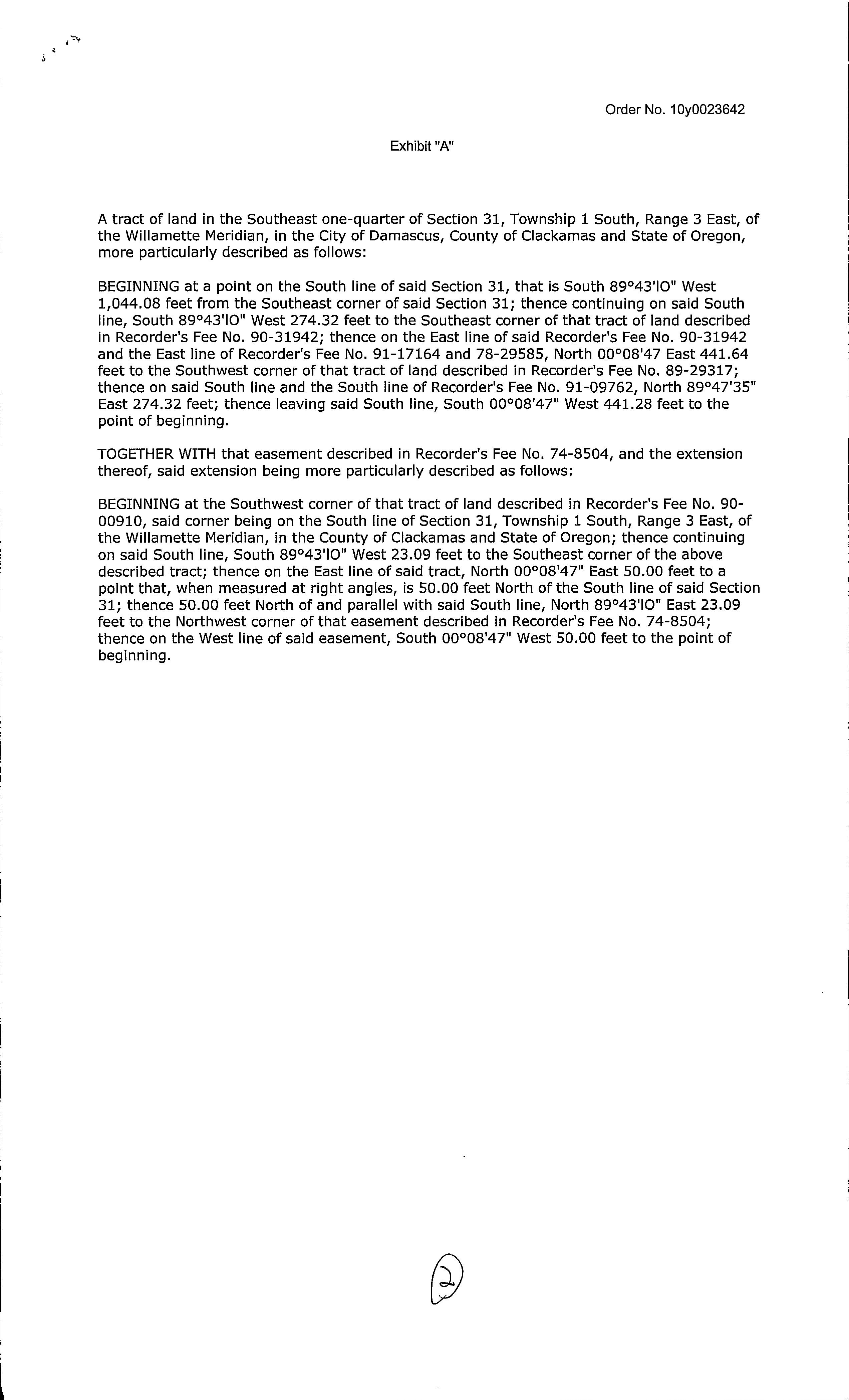 Order No. 10y0023642

Exhibit "A"

A tract of land in the Southeast one-quarter of Section 31, Township 1 South, Range 3 East, of the Willamette Meridian, in the City of Damascus, County of Clackamas and State of Oregon, more particularly described as follows:

BEGINNING at a point on the South line of said Section 31, that is South 89°43'lO" West 1,044.08 feet from the Southeast corner of said Section 31; thence continuing on said South line, South 89°43'lO" West 274.32 feet to the Southeast corner of that tract of land described in Recorder's Fee No. 90-31942; thence on the East line of said Recorder's Fee No. 90-31942 and the East line of Recorder's Fee No. 91-17164 and 78-29585, North 00°08'47 East 441.64 feet to the Southwest corner of that tract of land described in Recorder's Fee No. 89-29317; thence on said South line and the South line of Recorder's Fee No. 91-09762, North 89°47'35" East 274.32 feet; thence leaving said South line, South 00°08'47" West 441.28 feet to the point of beginning.

TOGETHER WITH that easement described in Recorder's Fee No. 74-8504, and the extension thereof, said extension being more particularly described as follows:

BEGINNING at the Southwest corner of that tract of land described in Recorder's Fee No. 90-00910, said corner being on the South line of Section 31, Township 1 South, Range 3 East, of the Willamette Meridian, in the County of Clackamas and State of Oregon; thence continuing on said South line, South 89°43'lO" West 23.09 feet to the Southeast corner of the above described tract; thence on the East line of said tract, North 00°08'47" East 50.00 feet to a point that, when measured at right angles, is 50.00 feet North of the South line of said Section 31; thence 50.00 feet North of and parallel with said South line, North 89°43'lO" East 23.09 feet to the Northwest corner of that easement described in Recorder's Fee No. 74-8504; thence on the West line of said easement, South 00°08'47" West 50.00 feet to the point of beginning.

2